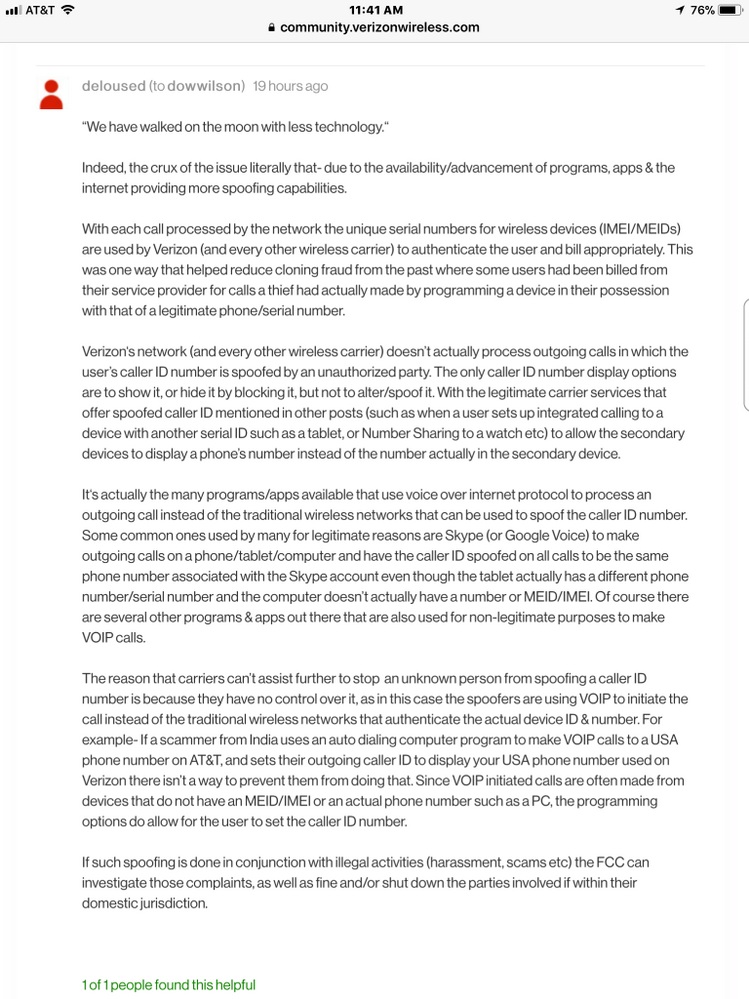 AT&T 11:41 AM 76%
community.verizonwireless.com

deloused (to dowwilson) 19 hours ago

"We have walked on the moon with less technology."

Indeed, the crux of the issue literally that- due to the availability/advancement of programs, apps & the internet providing more spoofing capabilities.

With each call processed by the network the unique serial numbers for wireless devices (IMEI/MEIDs) are used by Verizon (and every other wireless carrier) to authenticate the user and bill appropriately. This was one way that helped reduce cloning fraud from the past where some users had been billed from their service provider for calls a thief had actually made by programming a device in their possession with that of a legitimate phone/serial number.

Verizon's network (and every other wireless carrier) doesn't actually process outgoing calls in which the user's caller ID number is spoofed by an unauthorized party. The only caller ID number display options are to show it, or hide it by blocking it, but not to alter/spoof it. With the legitimate carrier services that offer spoofed caller ID mentioned in other posts (such as when a user sets up integrated calling to a device with another serial ID such as a tablet, or Number Sharing to a watch etc) to allow the secondary devices to display a phone's number instead of the number actually in the secondary device.

It's actually the many programs/apps available that use voice over internet protocol to process an outgoing call instead of the traditional wireless networks that can be used to spoof the caller ID number. Some common ones used by many for legitimate reasons are Skype (or Google Voice) to make outgoing calls on a phone/tablet/computer and have the caller ID spoofed on all calls to be the same phone number associated with the Skype account even though the tablet actually has a different phone number/serial number and the computer doesn't actually have a number or MEID/IMEI. Of course there are several other programs & apps out there that are also used for non-legitimate purposes to make VOIP calls.

The reason that carriers can't assist further to stop an unknown person from spoofing a caller ID number is because they have no control over it, as in this case the spoofers are using VOIP to initiate the call instead of the traditional wireless networks that authenticate the actual device ID & number. For example- If a scammer from India uses an auto dialing computer program to make VOIP calls to a USA phone number on AT&T, and sets their outgoing caller ID to display your USA phone number used on Verizon there isn't a way to prevent them from doing that. Since VOIP initiated calls are often made from devices that do not have an MEID/IMEI or an actual phone number such as a PC, the programming options do allow for the user to set the caller ID number.

If such spoofing is done in conjunction with illegal activities (harassment, scams etc) the FCC can investigate those complaints, as well as fine and/or shut down the parties involved if within their domestic jurisdiction.

1 of 1 people found this helpful